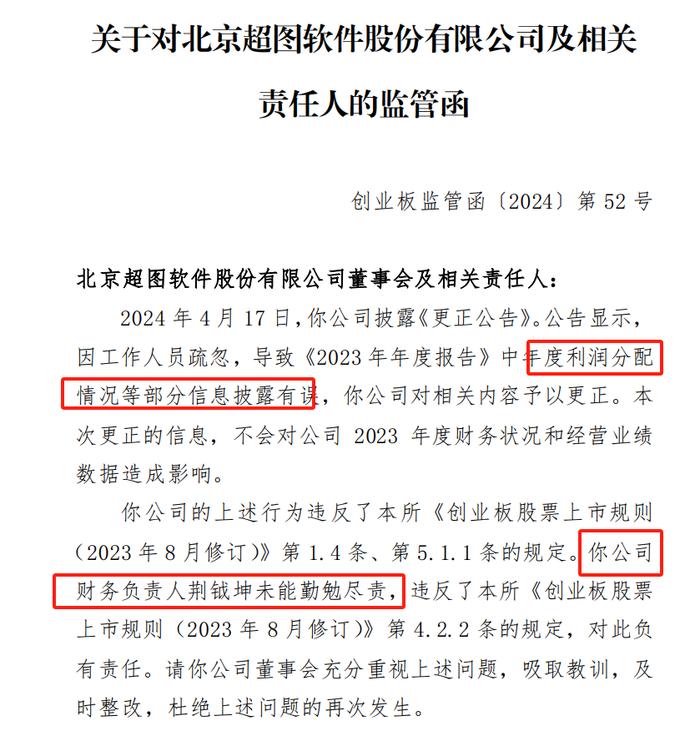 关于对北京超图软件股份有限公司及相关责任人的监管函

创业板监管函〔2024〕第 52 号

北京超图软件股份有限公司董事会及相关责任人：

2024 年 4 月 17 日，你公司披露《更正公告》。公告显示，因工作人员疏忽，导致《2023 年年度报告》中年度利润分配情况等部分信息披露有误，你公司对相关内容予以更正。本次更正的信息，不会对公司 2023 年度财务状况和经营业绩数据造成影响。

你公司的上述行为违反了本所《创业板股票上市规则（2023 年 8 月修订）》第 1.4 条、第 5.1.1 条的规定。你公司财务负责人荆钺坤未能勤勉尽责，违反了本所《创业板股票上市规则（2023 年 8 月修订）》第 4.2.2 条的规定，对此负有责任。请你公司董事会充分重视上述问题，吸取教训，及时整改，杜绝上述问题的再次发生。